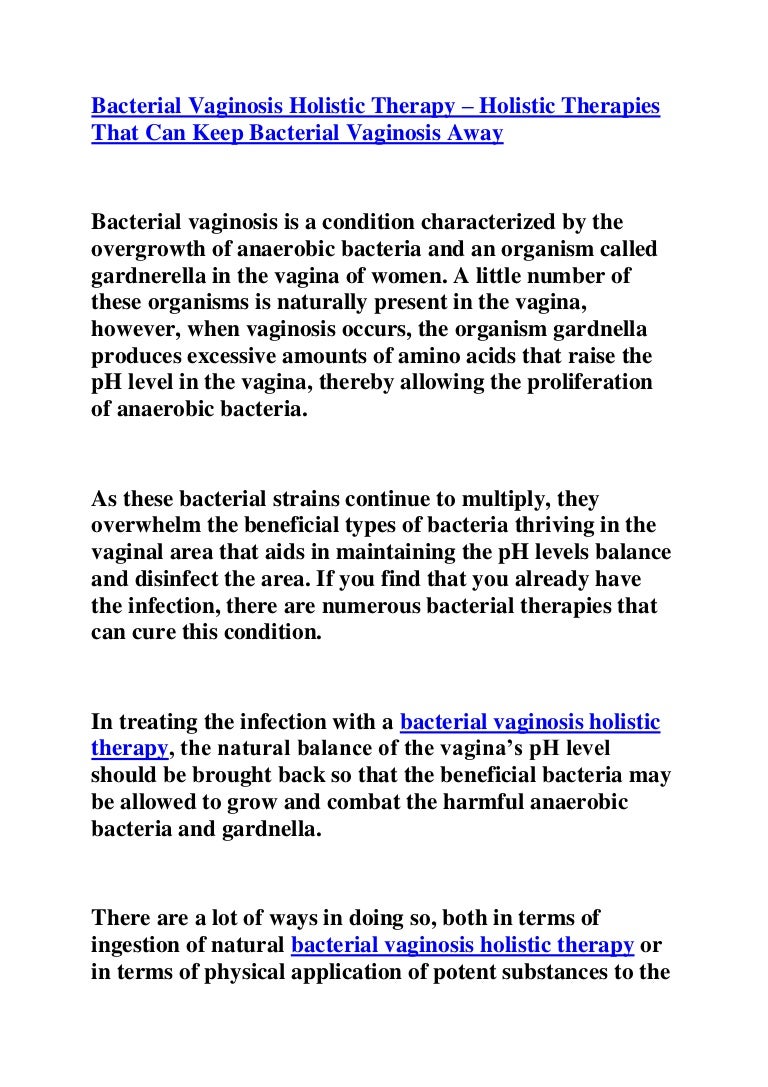 Bacterial Vaginosis Holistic Therapy – Holistic Therapies That Can Keep Bacterial Vaginosis Away

Bacterial vaginosis is a condition characterized by the overgrowth of anaerobic bacteria and an organism called gardnerella in the vagina of women. A little number of these organisms is naturally present in the vagina, however, when vaginosis occurs, the organism gardnella produces excessive amounts of amino acids that raise the pH level in the vagina, thereby allowing the proliferation of anaerobic bacteria.

As these bacterial strains continue to multiply, they overwhelm the beneficial types of bacteria thriving in the vaginal area that aids in maintaining the pH levels balance and disinfect the area. If you find that you already have the infection, there are numerous bacterial therapies that can cure this condition.

In treating the infection with a bacterial vaginosis holistic therapy, the natural balance of the vagina's pH level should be brought back so that the beneficial bacteria may be allowed to grow and combat the harmful anaerobic bacteria and gardnella.

There are a lot of ways in doing so, both in terms of ingestion of natural bacterial vaginosis holistic therapy or in terms of physical application of potent substances to the